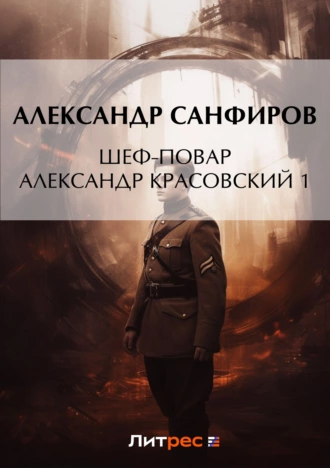 АЛЕКСАНДР САНФИРОВ

ШЕФ-ПОВАР
АЛЕКСАНДР КРАСОВСКИЙ 1

Литрес